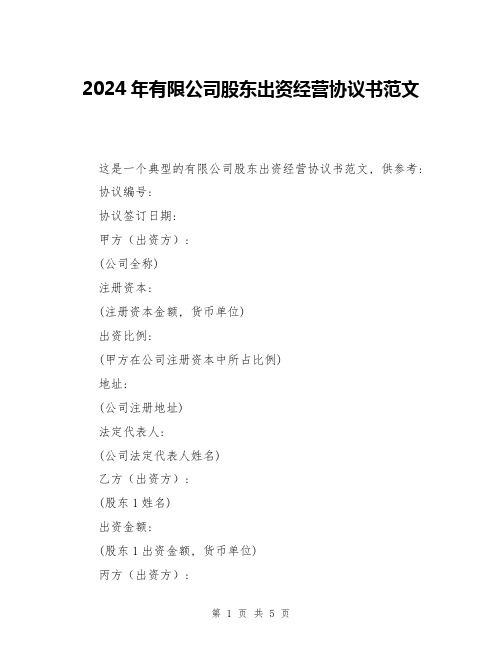 2024 年有限公司股东出资经营协议书范文

这是一个典型的有限公司股东出资经营协议书范文，供参考：

协议编号：

协议签订日期：

甲方（出资方）：

(公司全称)

注册资本：

(注册资本金额，货币单位)

出资比例：

(甲方在公司注册资本中所占比例)

地址：

(公司注册地址)

法定代表人：

(公司法定代表人姓名)

乙方（出资方）：

(股东 1 姓名)

出资金额：

(股东 1 出资金额，货币单位)

丙方（出资方）：

第 1 页 共 5 页